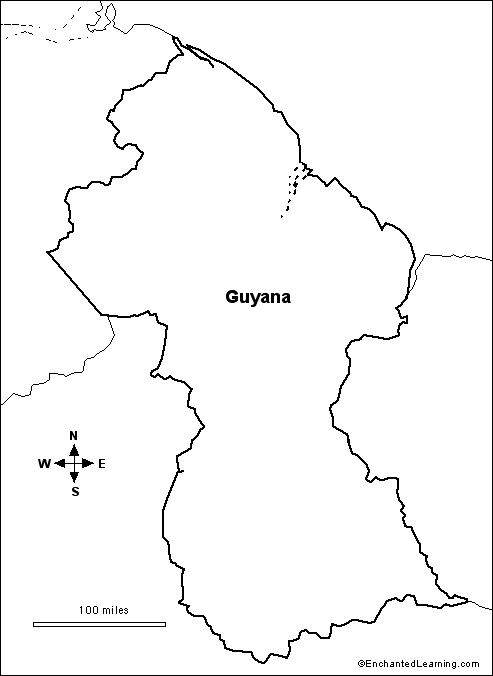 Guyana

N
W
E
S

100 miles

©EnchantedLearning.com